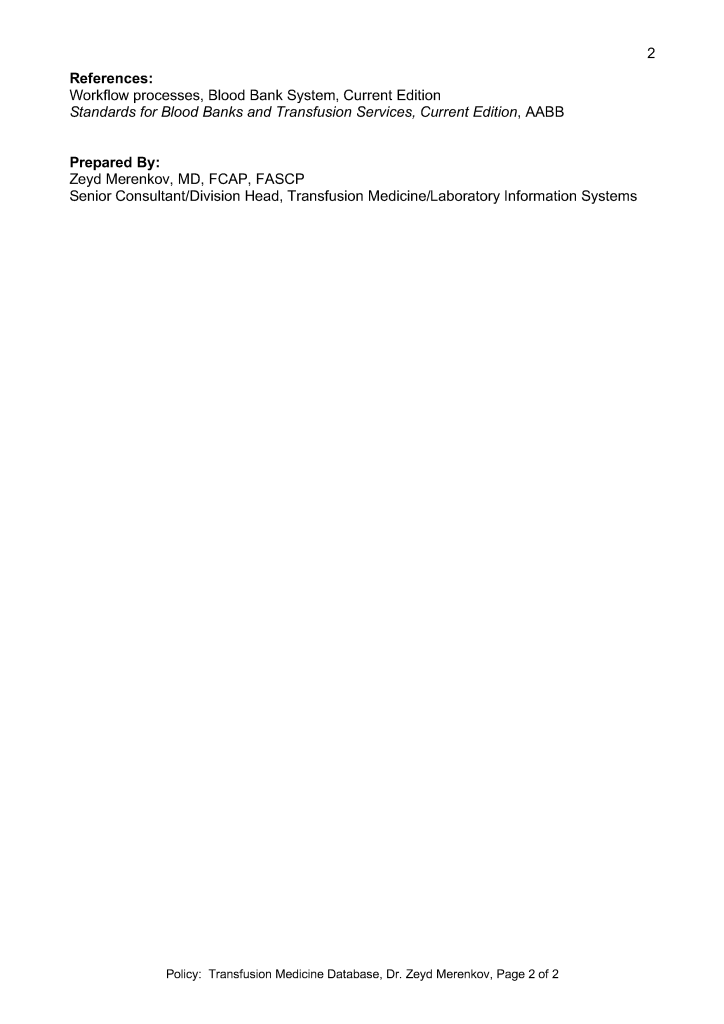 2

References:
Workflow processes, Blood Bank System, Current Edition
Standards for Blood Banks and Transfusion Services, Current Edition, AABB

Prepared By:
Zeyd Merenkov, MD, FCAP, FASCP
Senior Consultant/Division Head, Transfusion Medicine/Laboratory Information Systems

Policy: Transfusion Medicine Database, Dr. Zeyd Merenkov, Page 2 of 2